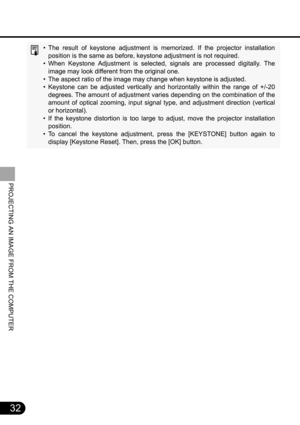 • The result of keystone adjustment is memorized. If the projector installation position is the same as before, keystone adjustment is not required.
• When Keystone Adjustment is selected, signals are processed digitally. The image may look different from the original one.
• The aspect ratio of the image may change when keystone is adjusted.
• Keystone can be adjusted vertically and horizontally within the range of +/-20 degrees. The amount of adjustment varies depending on the combination of the amount of optical zooming, input signal type, and adjustment direction (vertical or horizontal).
• If the keystone distortion is too large to adjust, move the projector installation position.
• To cancel the keystone adjustment, press the [KEYSTONE] button again to display [Keystone Reset]. Then, press the [OK] button.

PROJECTING AN IMAGE FROM THE COMPUTER

32